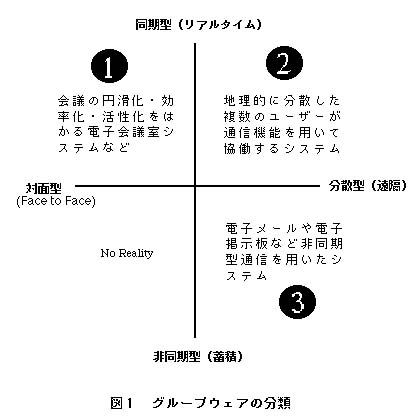 同期型（リアルタイム）

1

会議の円滑化・効率化・活性化をはかる電子会議室システムなど

2

地理的に分散した複数のユーザーが通信機能を用いて協働するシステム

対面型
(Face to Face)

分散型（遠隔）

No Reality

電子メールや電子掲示板など非同期型通信を用いたシステム

3

非同期型（蓄積）

図１　グループウェアの分類